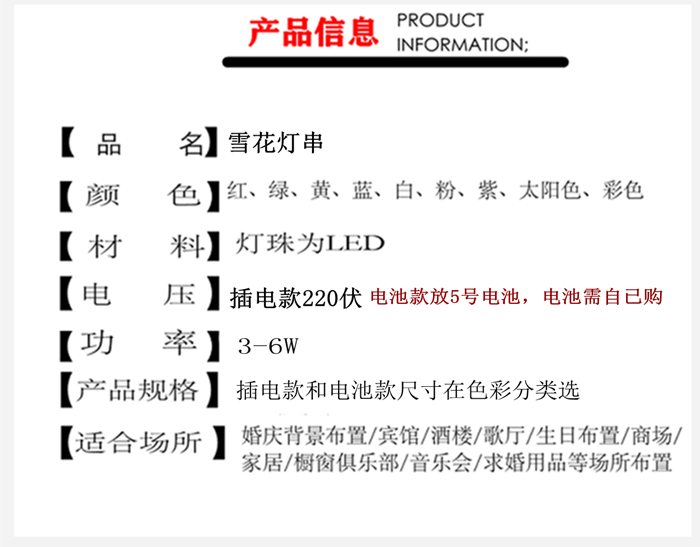 产品信息 PRODUCT INFORMATION;

【品 名】雪花灯串

【颜 色】红、绿、黄、蓝、白、粉、紫、太阳色、彩色

【材 料】灯珠为LED

【电 压】插电款220伏 电池款放5号电池，电池需自已购

【功 率】3-6W

【产品规格】插电款和电池款尺寸在色彩分类选

【适合场所】婚庆背景布置/宾馆/酒楼/歌厅/生日布置/商场/家居/橱窗俱乐部/音乐会/求婚用品等场所布置